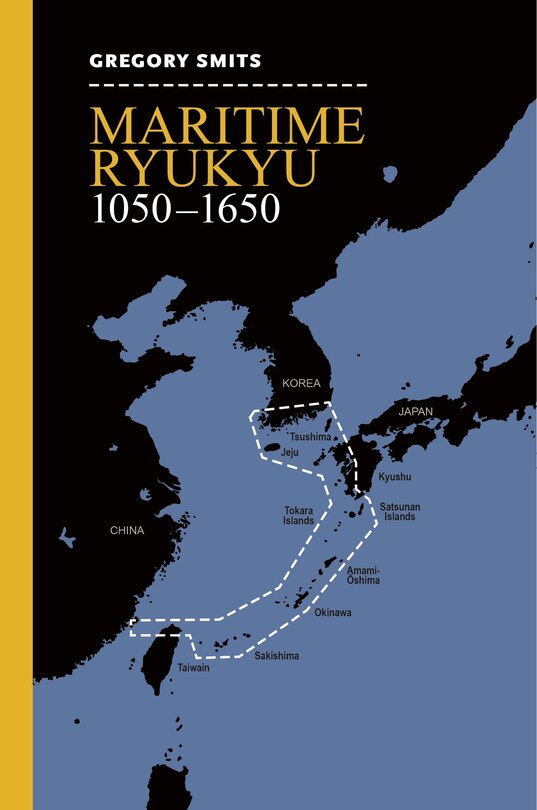 GREGORY SMITS

MARITIME RYUKYU 1050–1650

KOREA

JAPAN

Tsushima

Jeju

Kyushu

Tokara Islands

Satsunan Islands

CHINA

Amami-Ōshima

Okinawa

Sakishima

Taiwain